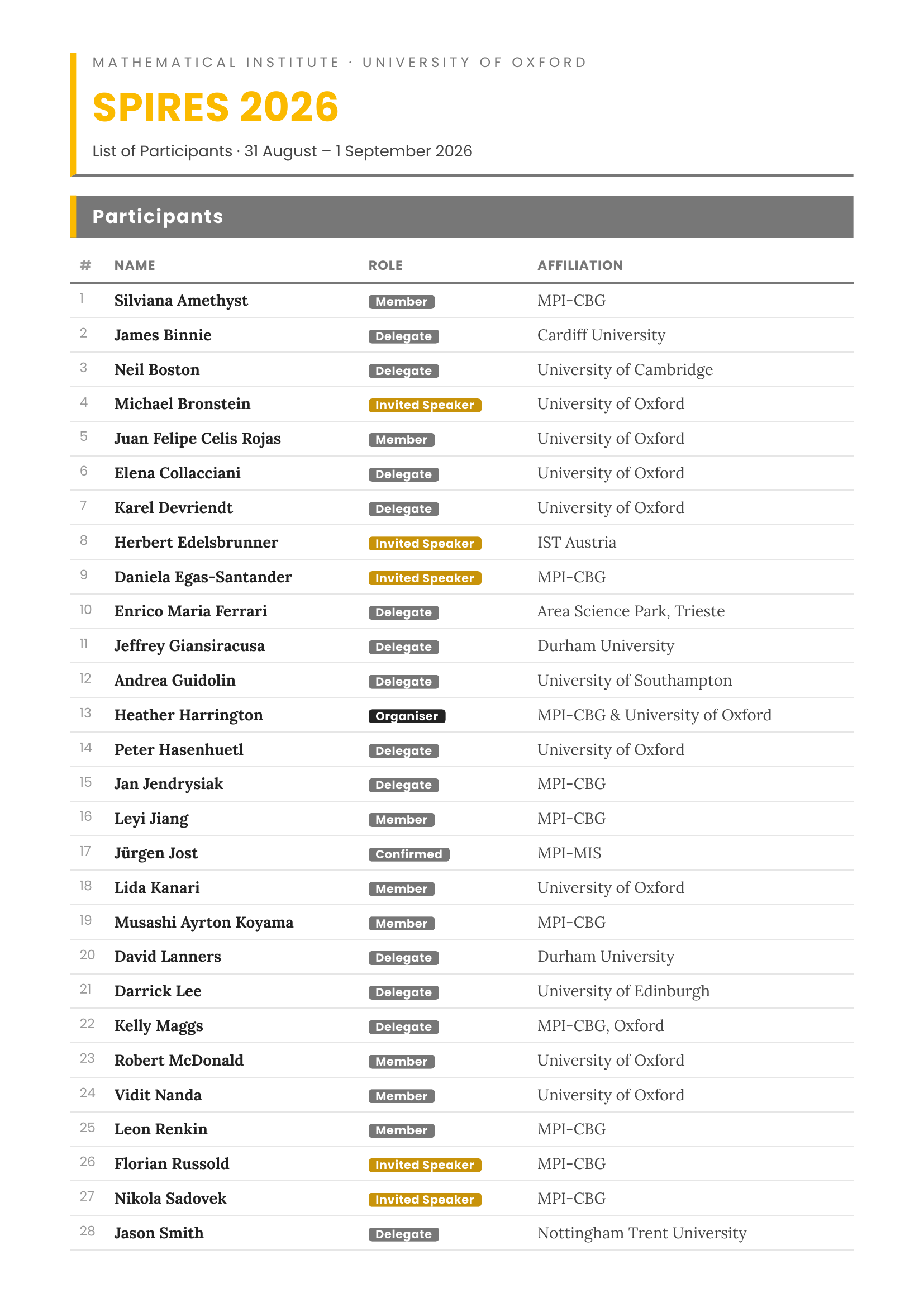 MATHEMATICAL INSTITUTE · UNIVERSITY OF OXFORD

SPIRES 2026

List of Participants · 31 August – 1 September 2026

Participants

| # | NAME | ROLE | AFFILIATION |
|---|---|---|---|
| 1 | Silviana Amethyst | Member | MPI-CBG |
| 2 | James Binnie | Delegate | Cardiff University |
| 3 | Neil Boston | Delegate | University of Cambridge |
| 4 | Michael Bronstein | Invited Speaker | University of Oxford |
| 5 | Juan Felipe Celis Rojas | Member | University of Oxford |
| 6 | Elena Collacciani | Delegate | University of Oxford |
| 7 | Karel Devriendt | Delegate | University of Oxford |
| 8 | Herbert Edelsbrunner | Invited Speaker | IST Austria |
| 9 | Daniela Egas-Santander | Invited Speaker | MPI-CBG |
| 10 | Enrico Maria Ferrari | Delegate | Area Science Park, Trieste |
| 11 | Jeffrey Giansiracusa | Delegate | Durham University |
| 12 | Andrea Guidolin | Delegate | University of Southampton |
| 13 | Heather Harrington | Organiser | MPI-CBG & University of Oxford |
| 14 | Peter Hasenhuetl | Delegate | University of Oxford |
| 15 | Jan Jendrysiak | Delegate | MPI-CBG |
| 16 | Leyi Jiang | Member | MPI-CBG |
| 17 | Jürgen Jost | Confirmed | MPI-MIS |
| 18 | Lida Kanari | Member | University of Oxford |
| 19 | Musashi Ayrton Koyama | Member | MPI-CBG |
| 20 | David Lanners | Delegate | Durham University |
| 21 | Darrick Lee | Delegate | University of Edinburgh |
| 22 | Kelly Maggs | Delegate | MPI-CBG, Oxford |
| 23 | Robert McDonald | Member | University of Oxford |
| 24 | Vidit Nanda | Member | University of Oxford |
| 25 | Leon Renkin | Member | MPI-CBG |
| 26 | Florian Russold | Invited Speaker | MPI-CBG |
| 27 | Nikola Sadovek | Invited Speaker | MPI-CBG |
| 28 | Jason Smith | Delegate | Nottingham Trent University |